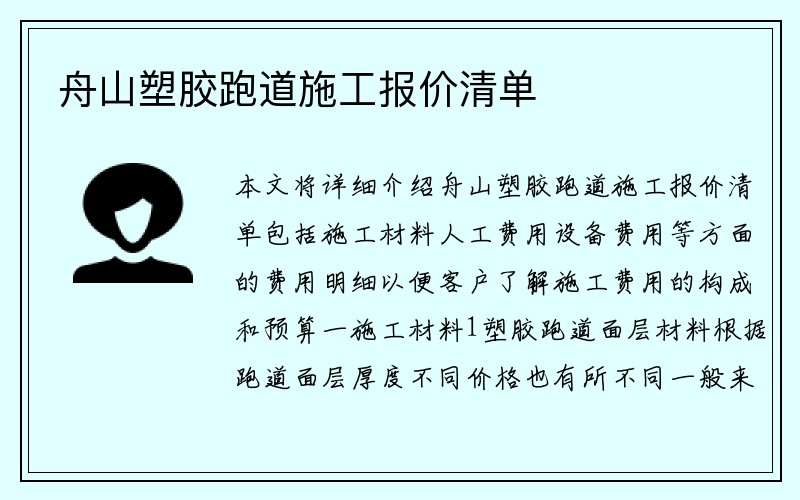 舟山塑胶跑道施工报价清单

本文将详细介绍舟山塑胶跑道施工报价清单包括施工材料人工费用设备费用等方面的费用明细以便客户了解施工费用的构成和预算一施工材料1塑胶跑道面层材料根据跑道面层厚度不同价格也有所不同一般来